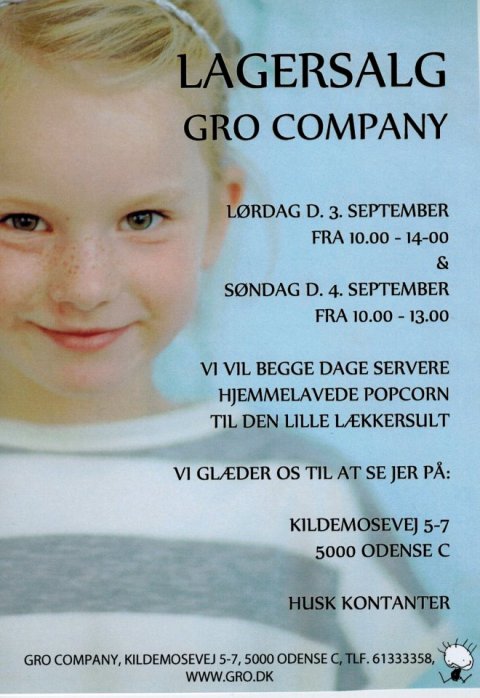 LAGERSALG
GRO COMPANY

LØRDAG D. 3. SEPTEMBER
FRA 10.00 - 14-00
&
SØNDAG D. 4. SEPTEMBER
FRA 10.00 - 13.00

VI VIL BEGGE DAGE SERVERE HJEMMELAVEDE POPCORN TIL DEN LILLE LÆKKERSULT

VI GLÆDER OS TIL AT SE JER PÅ:

KILDEMOSEVEJ 5-7
5000 ODENSE C

HUSK KONTANTER

GRO COMPANY, KILDEMOSEVEJ 5-7, 5000 ODENSE C, TLF. 61333358,
WWW.GRO.DK